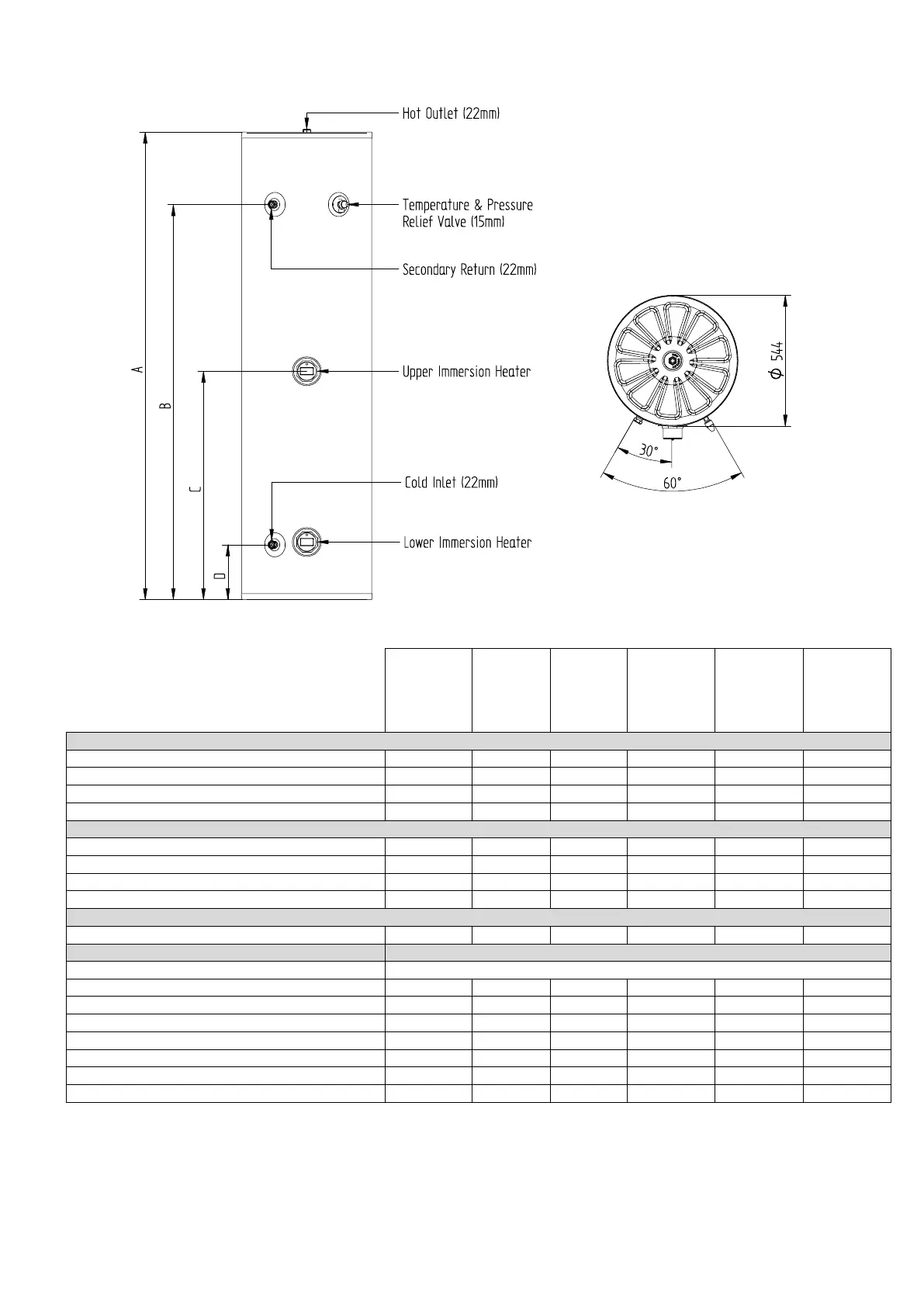 Hot Outlet (22mm)

Temperature & Pressure Relief Valve (15mm)

Secondary Return (22mm)

Upper Immersion Heater

Cold Inlet (22mm)

Lower Immersion Heater

A

B

C

D

$\phi$ 544

30°

60°